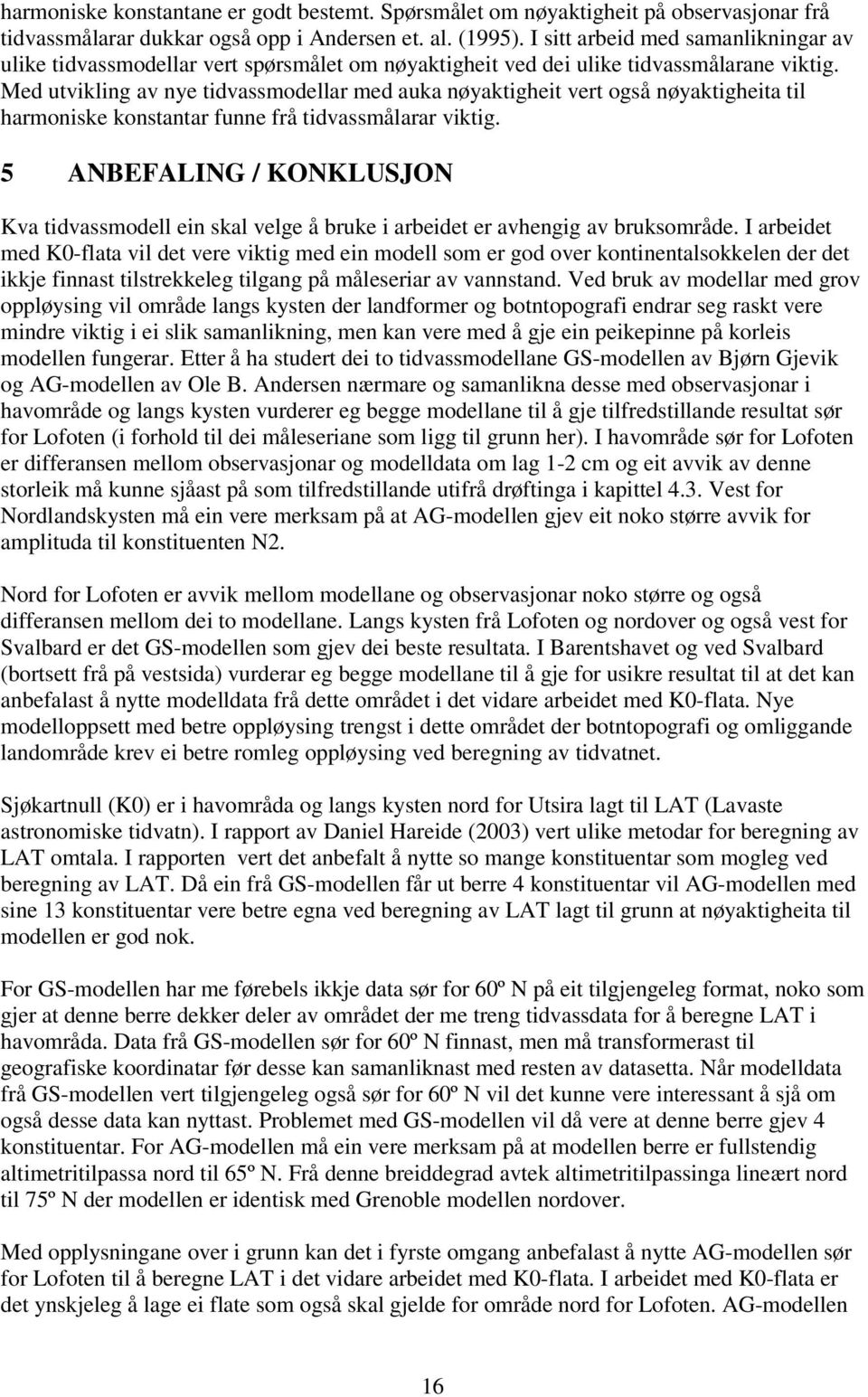 harmoniske konstantane er godt bestemt. Spørsmålet om nøyaktigheit på observasjonar frå tidvassmålarar dukkar også opp i Andersen et. al. (1995). I sitt arbeid med samanlikningar av ulike tidvassmodellar vert spørsmålet om nøyaktigheit ved dei ulike tidvassmålarane viktig. Med utvikling av nye tidvassmodellar med auka nøyaktigheit vert også nøyaktigheita til harmoniske konstantar funne frå tidvassmålarar viktig.

5 ANBEFALING / KONKLUSJON

Kva tidvassmodell ein skal velge å bruke i arbeidet er avhengig av bruksområde. I arbeidet med K0-flata vil det vere viktig med ein modell som er god over kontinentalsokkelen der det ikkje finnast tilstrekkeleg tilgang på måleseriar av vannstand. Ved bruk av modellar med grov oppløysing vil område langs kysten der landformer og botntopografi endrar seg raskt vere mindre viktig i ei slik samanlikning, men kan vere med å gje ein peikepinne på korleis modellen fungerar. Etter å ha studert dei to tidvassmodellane GS-modellen av Bjørn Gjevik og AG-modellen av Ole B. Andersen nærmare og samanlikna desse med observasjonar i havområde og langs kysten vurderer eg begge modellane til å gje tilfredstillande resultat sør for Lofoten (i forhold til dei måleseriane som ligg til grunn her). I havområde sør for Lofoten er differansen mellom observasjonar og modelldata om lag 1-2 cm og eit avvik av denne storleik må kunne sjåast på som tilfredstillande utifrå drøftinga i kapittel 4.3. Vest for Nordlandskysten må ein vere merksam på at AG-modellen gjev eit noko større avvik for amplituda til konstituenten N2.

Nord for Lofoten er avvik mellom modellane og observasjonar noko større og også differansen mellom dei to modellane. Langs kysten frå Lofoten og nordover og også vest for Svalbard er det GS-modellen som gjev dei beste resultata. I Barentshavet og ved Svalbard (bortsett frå på vestsida) vurderar eg begge modellane til å gje for usikre resultat til at det kan anbefalast å nytte modelldata frå dette området i det vidare arbeidet med K0-flata. Nye modelloppsett med betre oppløysing trengst i dette området der botntopografi og omliggande landområde krev ei betre romleg oppløysing ved beregning av tidvatnet.

Sjøkartnull (K0) er i havområda og langs kysten nord for Utsira lagt til LAT (Lavaste astronomiske tidvatn). I rapport av Daniel Hareide (2003) vert ulike metodar for beregning av LAT omtala. I rapporten vert det anbefalt å nytte so mange konstituentar som mogleg ved beregning av LAT. Då ein frå GS-modellen får ut berre 4 konstituentar vil AG-modellen med sine 13 konstituentar vere betre egna ved beregning av LAT lagt til grunn at nøyaktigheita til modellen er god nok.

For GS-modellen har me førebels ikkje data sør for 60º N på eit tilgjengeleg format, noko som gjer at denne berre dekker deler av området der me treng tidvassdata for å beregne LAT i havområda. Data frå GS-modellen sør for 60º N finnast, men må transformerast til geografiske koordinatar før desse kan samanliknast med resten av datasetta. Når modelldata frå GS-modellen vert tilgjengeleg også sør for 60º N vil det kunne vere interessant å sjå om også desse data kan nyttast. Problemet med GS-modellen vil då vere at denne berre gjev 4 konstituentar. For AG-modellen må ein vere merksam på at modellen berre er fullstendig altimetritilpassa nord til 65º N. Frå denne breiddegrad avtek altimetritilpassinga lineært nord til 75º N der modellen er identisk med Grenoble modellen nordover.

Med opplysningane over i grunn kan det i fyrste omgang anbefalast å nytte AG-modellen sør for Lofoten til å beregne LAT i det vidare arbeidet med K0-flata. I arbeidet med K0-flata er det ynskjeleg å lage ei flate som også skal gjelde for område nord for Lofoten. AG-modellen

16